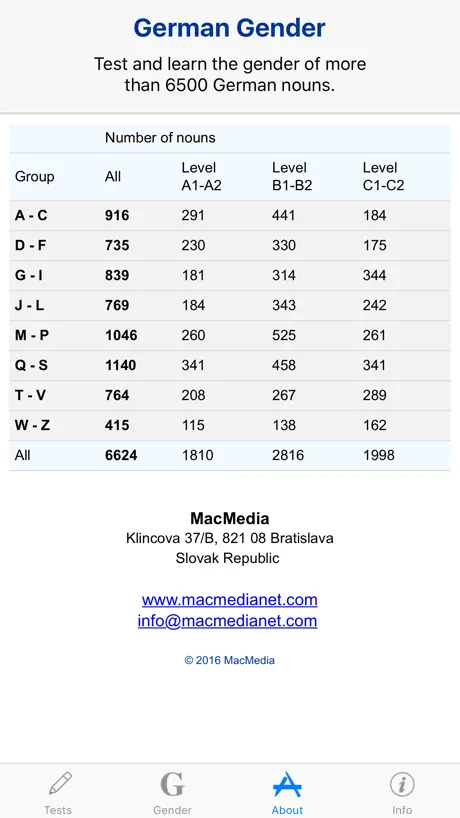 German Gender

Test and learn the gender of more than 6500 German nouns.

| | Number of nouns | | | |
|---|---|---|---|---|
| Group | All | Level A1-A2 | Level B1-B2 | Level C1-C2 |
| A - C | 916 | 291 | 441 | 184 |
| D - F | 735 | 230 | 330 | 175 |
| G - I | 839 | 181 | 314 | 344 |
| J - L | 769 | 184 | 343 | 242 |
| M - P | 1046 | 260 | 525 | 261 |
| Q - S | 1140 | 341 | 458 | 341 |
| T - V | 764 | 208 | 267 | 289 |
| W - Z | 415 | 115 | 138 | 162 |
| All | 6624 | 1810 | 2816 | 1998 |

MacMedia
Klincova 37/B, 821 08 Bratislava
Slovak Republic

www.macmedianet.com
info@macmedianet.com

© 2016 MacMedia

Tests
G
Gender
About
Info